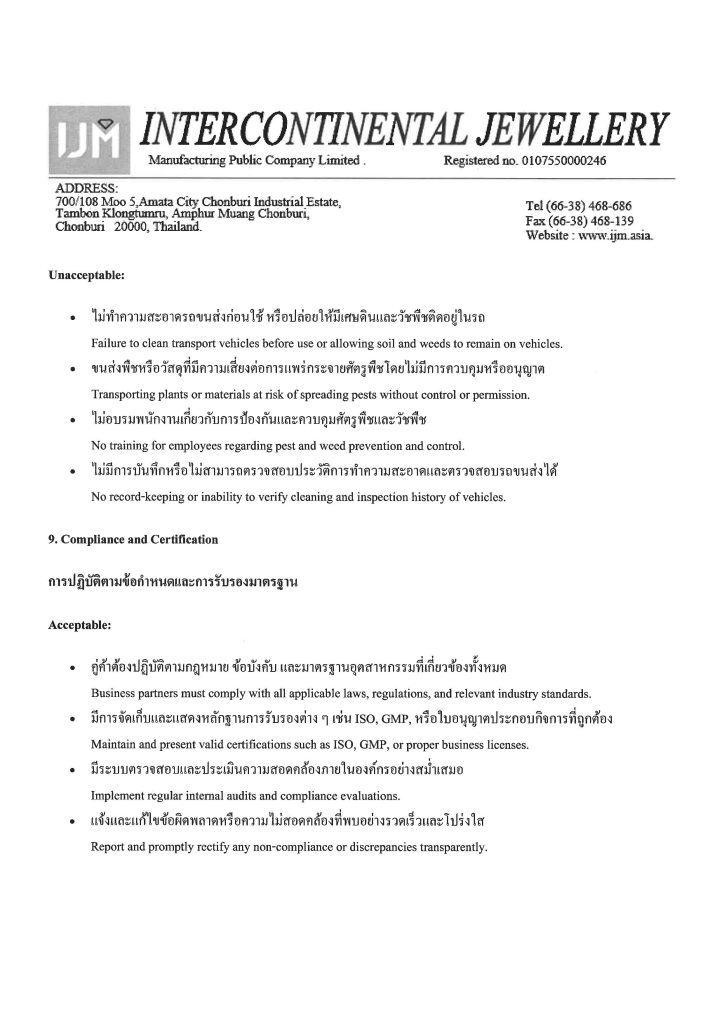 IJM INTERCONTINENTAL JEWELLERY
Manufacturing Public Company Limited . Registered no. 0107550000246

ADDRESS:
700/108 Moo 5,Amata City Chonburi Industrial Estate,
Tambon Klongtumru, Amphur Muang Chonburi,
Chonburi 20000, Thailand.

Tel (66-38) 468-686
Fax (66-38) 468-139
Website : www.ijm.asia.

Unacceptable:

• ไม่ทำความสะอาดรถขนส่งก่อนใช้ หรือปล่อยให้มีเศษดินและวัชพืชติดอยู่ในรถ
Failure to clean transport vehicles before use or allowing soil and weeds to remain on vehicles.

• ขนส่งพืชหรือวัสดุที่มีความเสี่ยงต่อการแพร่กระจายศัตรูพืชโดยไม่มีการควบคุมหรืออนุญาต
Transporting plants or materials at risk of spreading pests without control or permission.

• ไม่อบรมพนักงานเกี่ยวกับการป้องกันและควบคุมศัตรูพืชและวัชพืช
No training for employees regarding pest and weed prevention and control.

• ไม่มีการบันทึกหรือไม่สามารถตรวจสอบประวัติการทำความสะอาดและตรวจสอบรถขนส่งได้
No record-keeping or inability to verify cleaning and inspection history of vehicles.

9. Compliance and Certification

การปฏิบัติตามข้อกำหนดและการรับรองมาตรฐาน

Acceptable:

• คู่ค้าต้องปฏิบัติตามกฎหมาย ข้อบังคับ และมาตรฐานอุตสาหกรรมที่เกี่ยวข้องทั้งหมด
Business partners must comply with all applicable laws, regulations, and relevant industry standards.

• มีการจัดเก็บและแสดงหลักฐานการรับรองต่าง ๆ เช่น ISO, GMP, หรือใบอนุญาตประกอบกิจการที่ถูกต้อง
Maintain and present valid certifications such as ISO, GMP, or proper business licenses.

• มีระบบตรวจสอบและประเมินความสอดคล้องภายในองค์กรอย่างสม่ำเสมอ
Implement regular internal audits and compliance evaluations.

• แจ้งและแก้ไขข้อผิดพลาดหรือความไม่สอดคล้องที่พบอย่างรวดเร็วและโปร่งใส
Report and promptly rectify any non-compliance or discrepancies transparently.